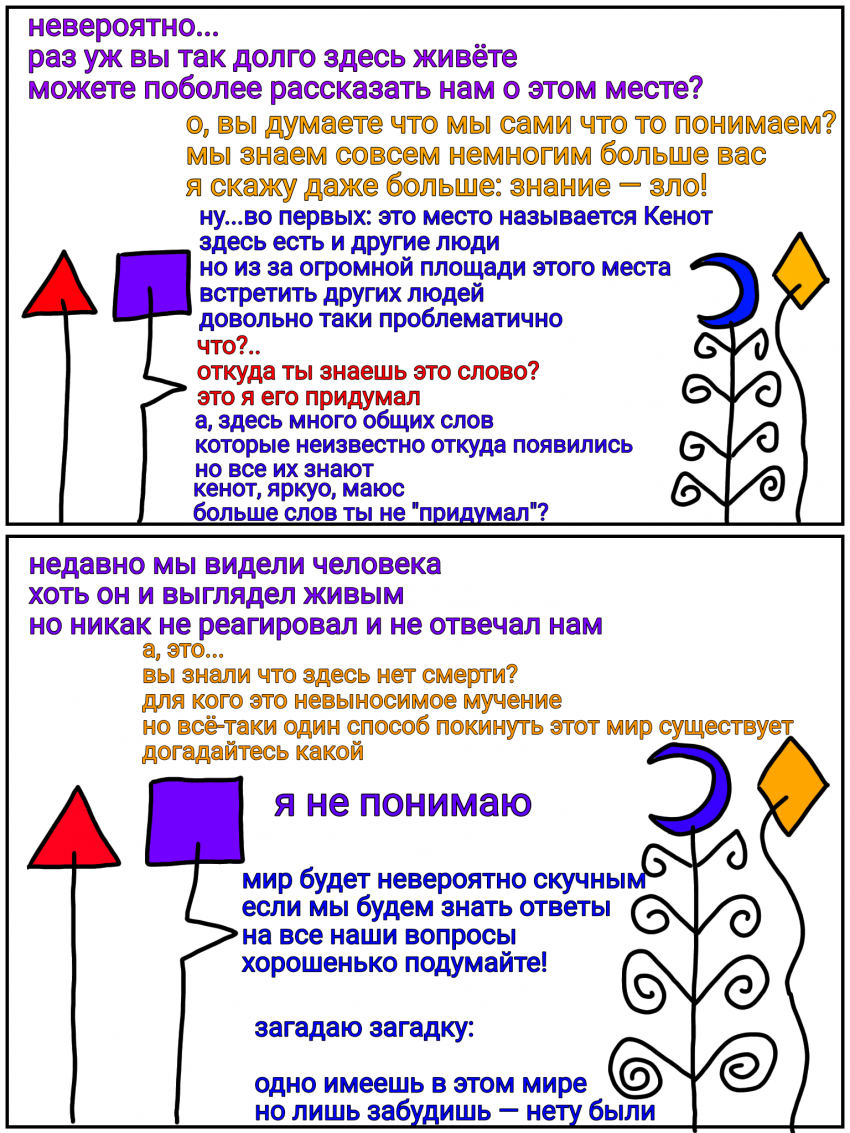 невероятно...
раз уж вы так долго здесь живёте
можете поболее рассказать нам о этом месте?

о, вы думаете что мы сами что то понимаем?
мы знаем совсем немногим больше вас
я скажу даже больше: знание — зло!

ну...во первых: это место называется Кенот
здесь есть и другие люди
но из за огромной площади этого места
встретить других людей
довольно таки проблематично

что?..
откуда ты знаешь это слово?
это я его придумал

а, здесь много общих слов
которые неизвестно откуда появились
но все их знают
кенот, яркуо, маюс
больше слов ты не "придумал"?

недавно мы видели человека
хоть он и выглядел живым
но никак не реагировал и не отвечал нам

а, это...
вы знали что здесь нет смерти?
для кого это невыносимое мучение
но всё-таки один способ покинуть этот мир существует
догадайтесь какой

я не понимаю

мир будет невероятно скучным
если мы будем знать ответы
на все наши вопросы
хорошенько подумайте!

загадаю загадку:

одно имеешь в этом мире
но лишь забудишь — нету были